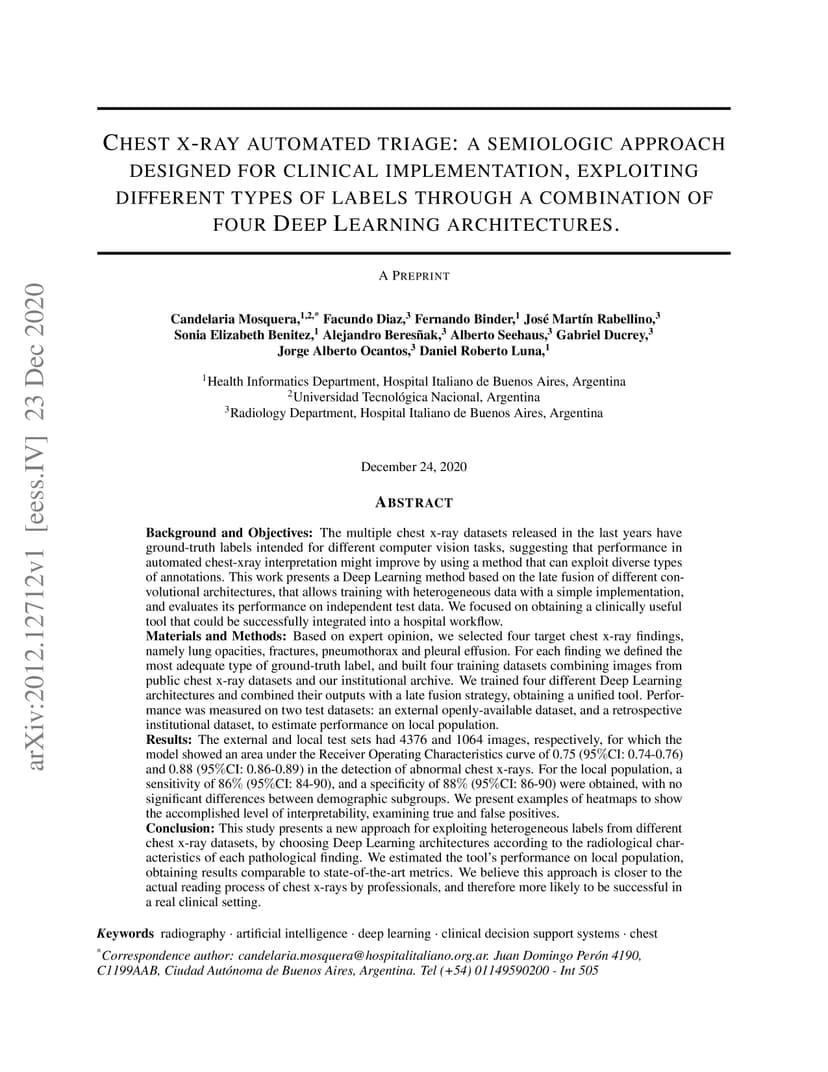 arXiv:2012.12712v1 [eess.IV] 23 Dec 2020

CHEST X-RAY AUTOMATED TRIAGE: A SEMIOLOGIC APPROACH DESIGNED FOR CLINICAL IMPLEMENTATION, EXPLOITING DIFFERENT TYPES OF LABELS THROUGH A COMBINATION OF FOUR DEEP LEARNING ARCHITECTURES.

A PREPRINT

Candelaria Mosquera,$^{1,2,*}$ Facundo Diaz,$^{3}$ Fernando Binder,$^{1}$ José Martín Rabellino,$^{3}$ Sonia Elizabeth Benitez,$^{1}$ Alejandro Beresñak,$^{3}$ Alberto Seehaus,$^{3}$ Gabriel Ducrey,$^{3}$ Jorge Alberto Ocantos,$^{3}$ Daniel Roberto Luna,$^{1}$

$^{1}$Health Informatics Department, Hospital Italiano de Buenos Aires, Argentina
$^{2}$Universidad Tecnológica Nacional, Argentina
$^{3}$Radiology Department, Hospital Italiano de Buenos Aires, Argentina

December 24, 2020

ABSTRACT

Background and Objectives: The multiple chest x-ray datasets released in the last years have ground-truth labels intended for different computer vision tasks, suggesting that performance in automated chest-xray interpretation might improve by using a method that can exploit diverse types of annotations. This work presents a Deep Learning method based on the late fusion of different convolutional architectures, that allows training with heterogeneous data with a simple implementation, and evaluates its performance on independent test data. We focused on obtaining a clinically useful tool that could be successfully integrated into a hospital workflow.
Materials and Methods: Based on expert opinion, we selected four target chest x-ray findings, namely lung opacities, fractures, pneumothorax and pleural effusion. For each finding we defined the most adequate type of ground-truth label, and built four training datasets combining images from public chest x-ray datasets and our institutional archive. We trained four different Deep Learning architectures and combined their outputs with a late fusion strategy, obtaining a unified tool. Performance was measured on two test datasets: an external openly-available dataset, and a retrospective institutional dataset, to estimate performance on local population.
Results: The external and local test sets had 4376 and 1064 images, respectively, for which the model showed an area under the Receiver Operating Characteristics curve of 0.75 (95%CI: 0.74-0.76) and 0.88 (95%CI: 0.86-0.89) in the detection of abnormal chest x-rays. For the local population, a sensitivity of 86% (95%CI: 84-90), and a specificity of 88% (95%CI: 86-90) were obtained, with no significant differences between demographic subgroups. We present examples of heatmaps to show the accomplished level of interpretability, examining true and false positives.
Conclusion: This study presents a new approach for exploiting heterogeneous labels from different chest x-ray datasets, by choosing Deep Learning architectures according to the radiological characteristics of each pathological finding. We estimated the tool's performance on local population, obtaining results comparable to state-of-the-art metrics. We believe this approach is closer to the actual reading process of chest x-rays by professionals, and therefore more likely to be successful in a real clinical setting.

Keywords radiography · artificial intelligence · deep learning · clinical decision support systems · chest

$^{*}$Correspondence author: candelaria.mosquera@hospitalitaliano.org.ar. Juan Domingo Perón 4190, C1199AAB, Ciudad Autónoma de Buenos Aires, Argentina. Tel (+54) 01149590200 - Int 505